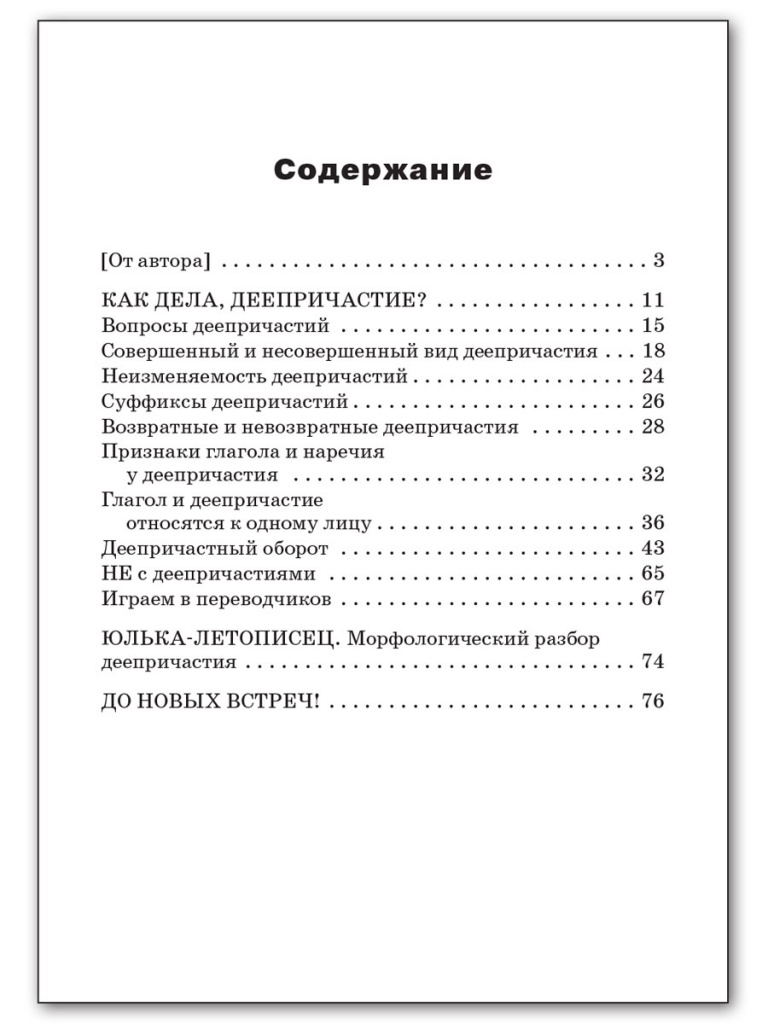 Содержание

[От автора] 3

КАК ДЕЛА, ДЕЕПРИЧАСТИЕ? 11
Вопросы деепричастий 15
Совершенный и несовершенный вид деепричастия 18
Неизменяемость деепричастий 24
Суффиксы деепричастий 26
Возвратные и невозвратные деепричастия 28
Признаки глагола и наречия у деепричастия 32
Глагол и деепричастие относятся к одному лицу 36
Деепричастный оборот 43
НЕ с деепричастиями 65
Играем в переводчиков 67

ЮЛЬКА-ЛЕТОПИСЕЦ. Морфологический разбор деепричастия 74

ДО НОВЫХ ВСТРЕЧ! 76